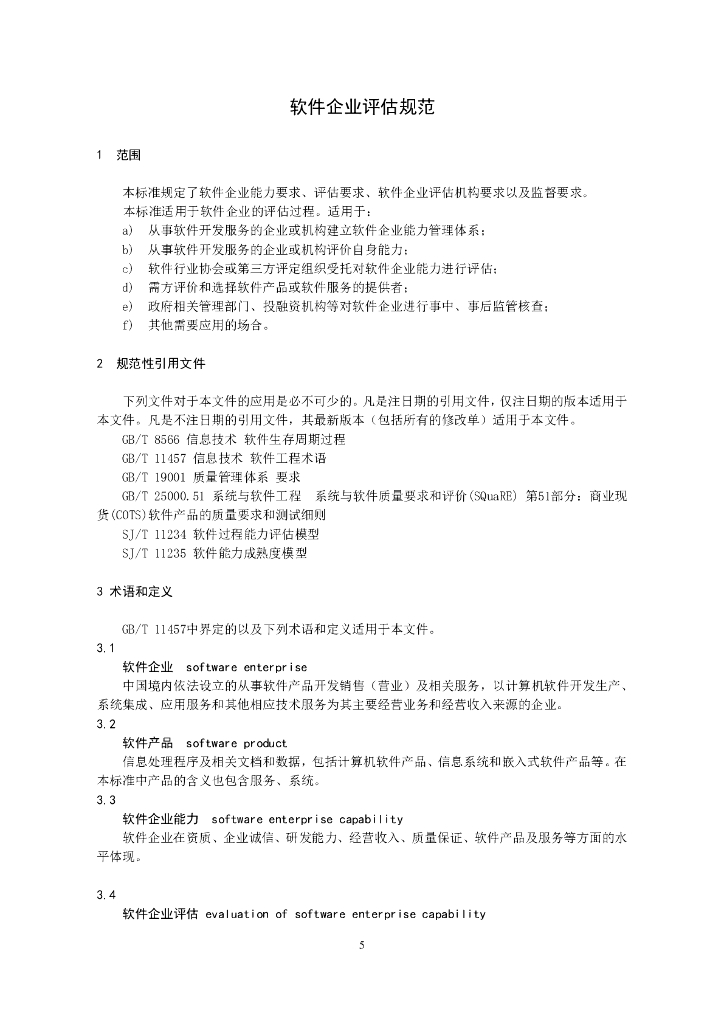 软件企业评估规范

1 范围

本标准规定了软件企业能力要求、评估要求、软件企业评估机构要求以及监督要求。

本标准适用于软件企业的评估过程。适用于：

a) 从事软件开发服务的企业或机构建立软件企业能力管理体系；

b) 从事软件开发服务的企业或机构评价自身能力；

c) 软件行业协会或第三方评定组织受托对软件企业能力进行评估；

d) 需方评价和选择软件产品或软件服务的提供者；

e) 政府相关管理部门、投融资机构等对软件企业进行事中、事后监管核查；

f) 其他需要应用的场合。

2 规范性引用文件

下列文件对于本文件的应用是必不可少的。凡是注日期的引用文件，仅注日期的版本适用于本文件。凡是不注日期的引用文件，其最新版本（包括所有的修改单）适用于本文件。

GB/T 8566 信息技术 软件生存周期过程

GB/T 11457 信息技术 软件工程术语

GB/T 19001 质量管理体系 要求

GB/T 25000.51 系统与软件工程 系统与软件质量要求和评价(SQuaRE) 第51部分：商业现货(COTS)软件产品的质量要求和测试细则

SJ/T 11234 软件过程能力评估模型

SJ/T 11235 软件能力成熟度模型

3 术语和定义

GB/T 11457中界定的以及下列术语和定义适用于本文件。

3.1

软件企业 software enterprise

中国境内依法设立的从事软件产品开发销售（营业）及相关服务，以计算机软件开发生产、系统集成、应用服务和其他相应技术服务为其主要经营业务和经营收入来源的企业。

3.2

软件产品 software product

信息处理程序及相关文档和数据，包括计算机软件产品、信息系统和嵌入式软件产品等。在本标准中产品的含义也包含服务、系统。

3.3

软件企业能力 software enterprise capability

软件企业在资质、企业诚信、研发能力、经营收入、质量保证、软件产品及服务等方面的水平体现。

3.4

软件企业评估 evaluation of software enterprise capability

5